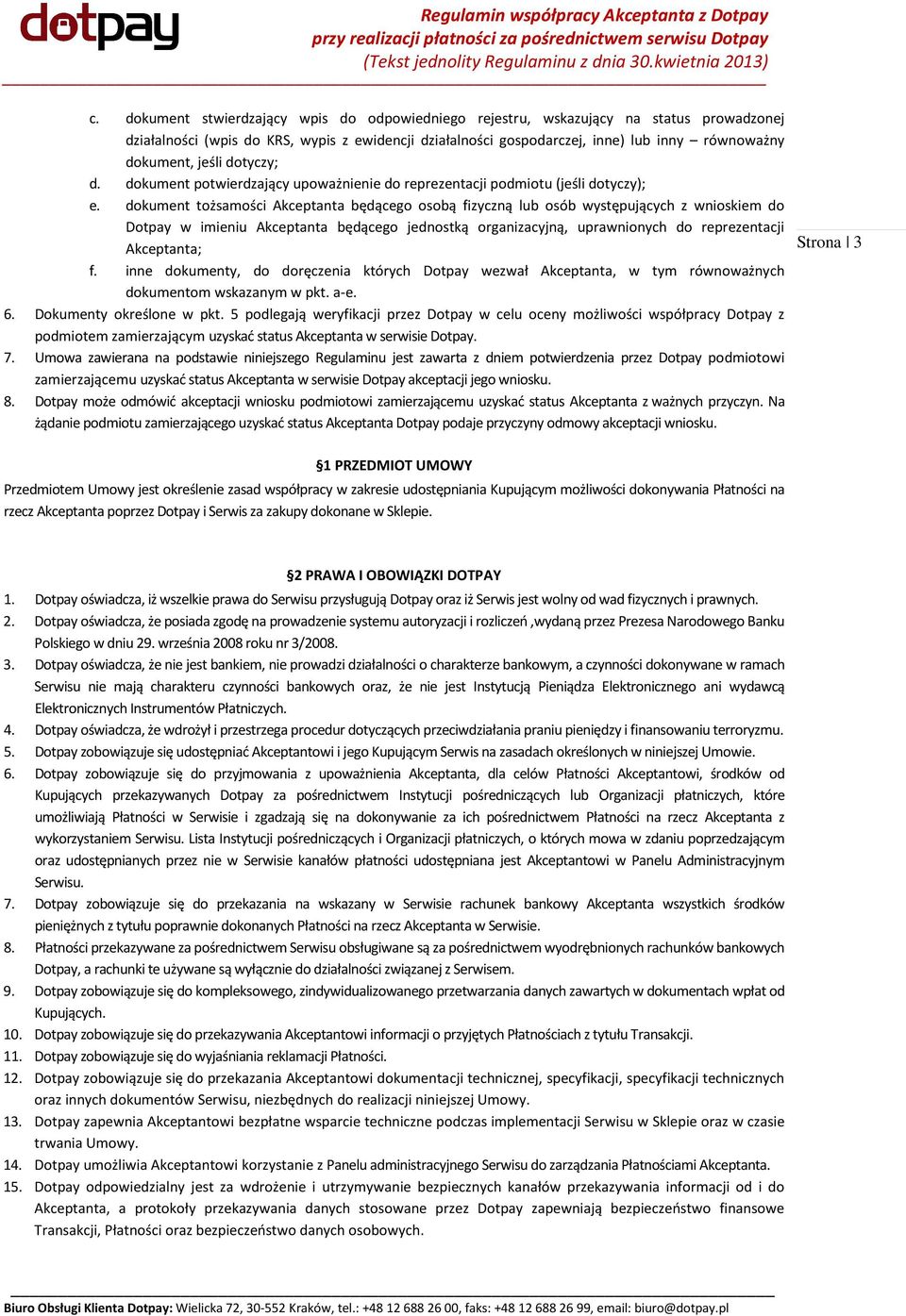 dotpay

Regulamin współpracy Akceptanta z Dotpay przy realizacji płatności za pośrednictwem serwisu Dotpay (Tekst jednolity Regulaminu z dnia 30.kwietnia 2013)

c. dokument stwierdzający wpis do odpowiedniego rejestru, wskazujący na status prowadzonej działalności (wpis do KRS, wypis z ewidencji działalności gospodarczej, inne) lub inny – równoważny dokument, jeśli dotyczy;
d. dokument potwierdzający upoważnienie do reprezentacji podmiotu (jeśli dotyczy);
e. dokument tożsamości Akceptanta będącego osobą fizyczną lub osób występujących z wnioskiem do Dotpay w imieniu Akceptanta będącego jednostką organizacyjną, uprawnionych do reprezentacji Akceptanta;
f. inne dokumenty, do doręczenia których Dotpay wezwał Akceptanta, w tym równoważnych dokumentom wskazanym w pkt. a-e.

Strona | 3

6. Dokumenty określone w pkt. 5 podlegają weryfikacji przez Dotpay w celu oceny możliwości współpracy Dotpay z podmiotem zamierzającym uzyskać status Akceptanta w serwisie Dotpay.
7. Umowa zawierana na podstawie niniejszego Regulaminu jest zawarta z dniem potwierdzenia przez Dotpay podmiotowi zamierzającemu uzyskać status Akceptanta w serwisie Dotpay akceptacji jego wniosku.
8. Dotpay może odmówić akceptacji wniosku podmiotowi zamierzającemu uzyskać status Akceptanta z ważnych przyczyn. Na żądanie podmiotu zamierzającego uzyskać status Akceptanta Dotpay podaje przyczyny odmowy akceptacji wniosku.

§1 PRZEDMIOT UMOWY

Przedmiotem Umowy jest określenie zasad współpracy w zakresie udostępniania Kupującym możliwości dokonywania Płatności na rzecz Akceptanta poprzez Dotpay i Serwis za zakupy dokonane w Sklepie.

§2 PRAWA I OBOWIĄZKI DOTPAY

1. Dotpay oświadcza, iż wszelkie prawa do Serwisu przysługują Dotpay oraz iż Serwis jest wolny od wad fizycznych i prawnych.
2. Dotpay oświadcza, że posiada zgodę na prowadzenie systemu autoryzacji i rozliczeń ,wydaną przez Prezesa Narodowego Banku Polskiego w dniu 29. września 2008 roku nr 3/2008.
3. Dotpay oświadcza, że nie jest bankiem, nie prowadzi działalności o charakterze bankowym, a czynności dokonywane w ramach Serwisu nie mają charakteru czynności bankowych oraz, że nie jest Instytucją Pieniądza Elektronicznego ani wydawcą Elektronicznych Instrumentów Płatniczych.
4. Dotpay oświadcza, że wdrożył i przestrzega procedur dotyczących przeciwdziałania praniu pieniędzy i finansowaniu terroryzmu.
5. Dotpay zobowiązuje się udostępniać Akceptantowi i jego Kupującym Serwis na zasadach określonych w niniejszej Umowie.
6. Dotpay zobowiązuje się do przyjmowania z upoważnienia Akceptanta, dla celów Płatności Akceptantowi, środków od Kupujących przekazywanych Dotpay za pośrednictwem Instytucji pośredniczących lub Organizacji płatniczych, które umożliwiają Płatności w Serwisie i zgadzają się na dokonywanie za ich pośrednictwem Płatności na rzecz Akceptanta z wykorzystaniem Serwisu. Lista Instytucji pośredniczących i Organizacji płatniczych, o których mowa w zdaniu poprzedzającym oraz udostępnianych przez nie w Serwisie kanałów płatności udostępniana jest Akceptantowi w Panelu Administracyjnym Serwisu.
7. Dotpay zobowiązuje się do przekazania na wskazany w Serwisie rachunek bankowy Akceptanta wszystkich środków pieniężnych z tytułu poprawnie dokonanych Płatności na rzecz Akceptanta w Serwisie.
8. Płatności przekazywane za pośrednictwem Serwisu obsługiwane są za pośrednictwem wyodrębnionych rachunków bankowych Dotpay, a rachunki te używane są wyłącznie do działalności związanej z Serwisem.
9. Dotpay zobowiązuje się do kompleksowego, zindywidualizowanego przetwarzania danych zawartych w dokumentach wpłat od Kupujących.
10. Dotpay zobowiązuje się do przekazywania Akceptantowi informacji o przyjętych Płatnościach z tytułu Transakcji.
11. Dotpay zobowiązuje się do wyjaśniania reklamacji Płatności.
12. Dotpay zobowiązuje się do przekazania Akceptantowi dokumentacji technicznej, specyfikacji, specyfikacji technicznych oraz innych dokumentów Serwisu, niezbędnych do realizacji niniejszej Umowy.
13. Dotpay zapewnia Akceptantowi bezpłatne wsparcie techniczne podczas implementacji Serwisu w Sklepie oraz w czasie trwania Umowy.
14. Dotpay umożliwia Akceptantowi korzystanie z Panelu administracyjnego Serwisu do zarządzania Płatnościami Akceptanta.
15. Dotpay odpowiedzialny jest za wdrożenie i utrzymywanie bezpiecznych kanałów przekazywania informacji od i do Akceptanta, a protokoły przekazywania danych stosowane przez Dotpay zapewniają bezpieczeństwo finansowe Transakcji, Płatności oraz bezpieczeństwo danych osobowych.

Biuro Obsługi Klienta Dotpay: Wielicka 72, 30-552 Kraków, tel.: +48 12 688 26 00, faks: +48 12 688 26 99, email: biuro@dotpay.pl